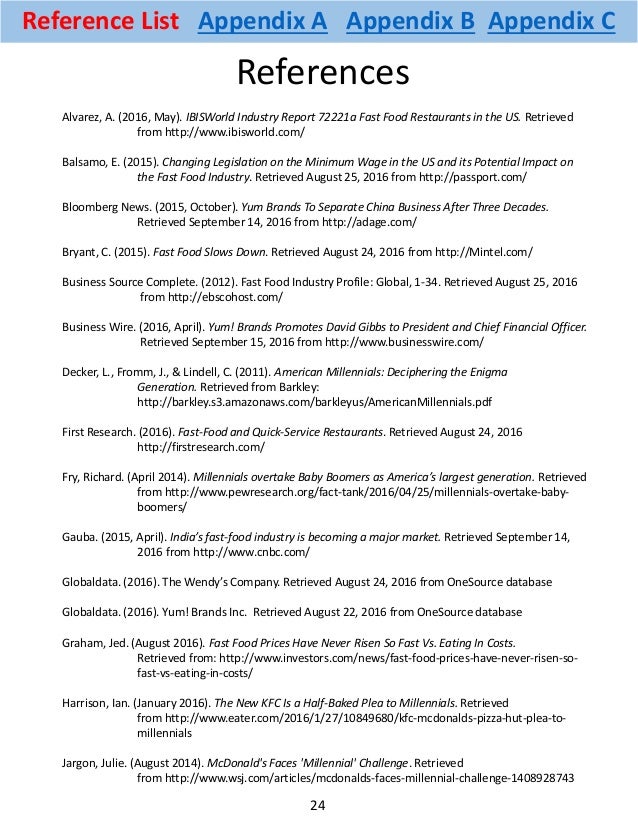 Reference List Appendix A Appendix B Appendix C

References

Alvarez, A. (2016, May). IBISWorld Industry Report 72221a Fast Food Restaurants in the US. Retrieved from http://www.ibisworld.com/

Balsamo, E. (2015). Changing Legislation on the Minimum Wage in the US and its Potential Impact on the Fast Food Industry. Retrieved August 25, 2016 from http://passport.com/

Bloomberg News. (2015, October). Yum Brands To Separate China Business After Three Decades. Retrieved September 14, 2016 from http://adage.com/

Bryant, C. (2015). Fast Food Slows Down. Retrieved August 24, 2016 from http://Mintel.com/

Business Source Complete. (2012). Fast Food Industry Profile: Global, 1-34. Retrieved August 25, 2016 from http://ebscohost.com/

Business Wire. (2016, April). Yum! Brands Promotes David Gibbs to President and Chief Financial Officer. Retrieved September 15, 2016 from http://www.businesswire.com/

Decker, L., Fromm, J., & Lindell, C. (2011). American Millennials: Deciphering the Enigma Generation. Retrieved from Barkley: http://barkley.s3.amazonaws.com/barkleyus/AmericanMillennials.pdf

First Research. (2016). Fast-Food and Quick-Service Restaurants. Retrieved August 24, 2016 http://firstresearch.com/

Fry, Richard. (April 2014). Millennials overtake Baby Boomers as America's largest generation. Retrieved from http://www.pewresearch.org/fact-tank/2016/04/25/millennials-overtake-baby-boomers/

Gauba. (2015, April). India's fast-food industry is becoming a major market. Retrieved September 14, 2016 from http://www.cnbc.com/

Globaldata. (2016). The Wendy's Company. Retrieved August 24, 2016 from OneSource database

Globaldata. (2016). Yum! Brands Inc. Retrieved August 22, 2016 from OneSource database

Graham, Jed. (August 2016). Fast Food Prices Have Never Risen So Fast Vs. Eating In Costs. Retrieved from: http://www.investors.com/news/fast-food-prices-have-never-risen-so-fast-vs-eating-in-costs/

Harrison, Ian. (January 2016). The New KFC Is a Half-Baked Plea to Millennials. Retrieved from http://www.eater.com/2016/1/27/10849680/kfc-mcdonalds-pizza-hut-plea-to-millennials

Jargon, Julie. (August 2014). McDonald's Faces 'Millennial' Challenge. Retrieved from http://www.wsj.com/articles/mcdonalds-faces-millennial-challenge-1408928743

24